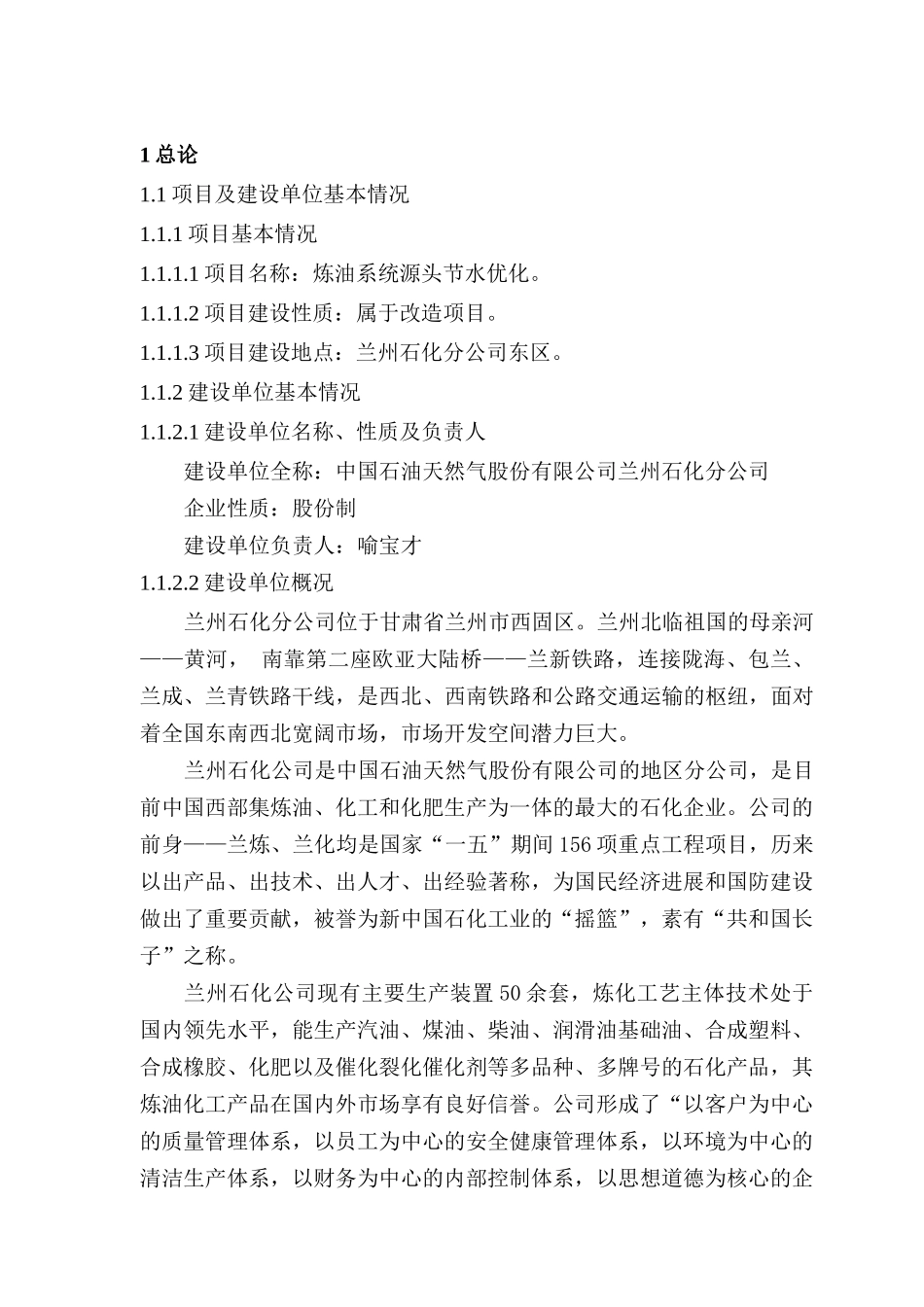 1 总论

1.1 项目及建设单位基本情况

1.1.1 项目基本情况

1.1.1.1 项目名称：炼油系统源头节水优化。

1.1.1.2 项目建设性质：属于改造项目。

1.1.1.3 项目建设地点：兰州石化分公司东区。

1.1.2 建设单位基本情况

1.1.2.1 建设单位名称、性质及负责人

建设单位全称：中国石油天然气股份有限公司兰州石化分公司

企业性质：股份制

建设单位负责人：喻宝才

1.1.2.2 建设单位概况

兰州石化分公司位于甘肃省兰州市西固区。兰州北临祖国的母亲河——黄河， 南靠第二座欧亚大陆桥——兰新铁路，连接陇海、包兰、兰成、兰青铁路干线，是西北、西南铁路和公路交通运输的枢纽，面对着全国东南西北宽阔市场，市场开发空间潜力巨大。

兰州石化公司是中国石油天然气股份有限公司的地区分公司，是目前中国西部集炼油、化工和化肥生产为一体的最大的石化企业。公司的前身——兰炼、兰化均是国家“一五”期间 156 项重点工程项目，历来以出产品、出技术、出人才、出经验著称，为国民经济进展和国防建设做出了重要贡献，被誉为新中国石化工业的“摇篮”，素有“共和国长子”之称。

兰州石化公司现有主要生产装置 50 余套，炼化工艺主体技术处于国内领先水平，能生产汽油、煤油、柴油、润滑油基础油、合成塑料、合成橡胶、化肥以及催化裂化催化剂等多品种、多牌号的石化产品，其炼油化工产品在国内外市场享有良好信誉。公司形成了“以客户为中心的质量管理体系，以员工为中心的安全健康管理体系，以环境为中心的清洁生产体系，以财务为中心的内部控制体系，以思想道德为核心的企